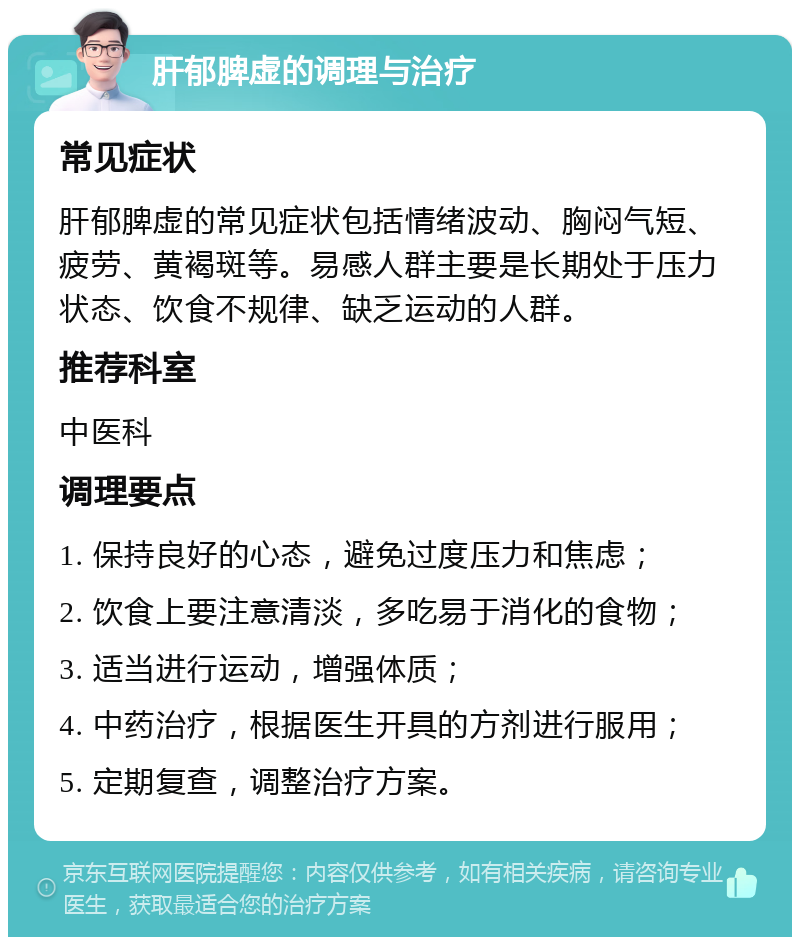 肝郁脾虚的调理与治疗

常见症状

肝郁脾虚的常见症状包括情绪波动、胸闷气短、疲劳、黄褐斑等。易感人群主要是长期处于压力状态、饮食不规律、缺乏运动的人群。

推荐科室

中医科

调理要点

1. 保持良好的心态，避免过度压力和焦虑；

2. 饮食上要注意清淡，多吃易于消化的食物；

3. 适当进行运动，增强体质；

4. 中药治疗，根据医生开具的方剂进行服用；

5. 定期复查，调整治疗方案。

京东互联网医院提醒您：内容仅供参考，如有相关疾病，请咨询专业医生，获取最适合您的治疗方案